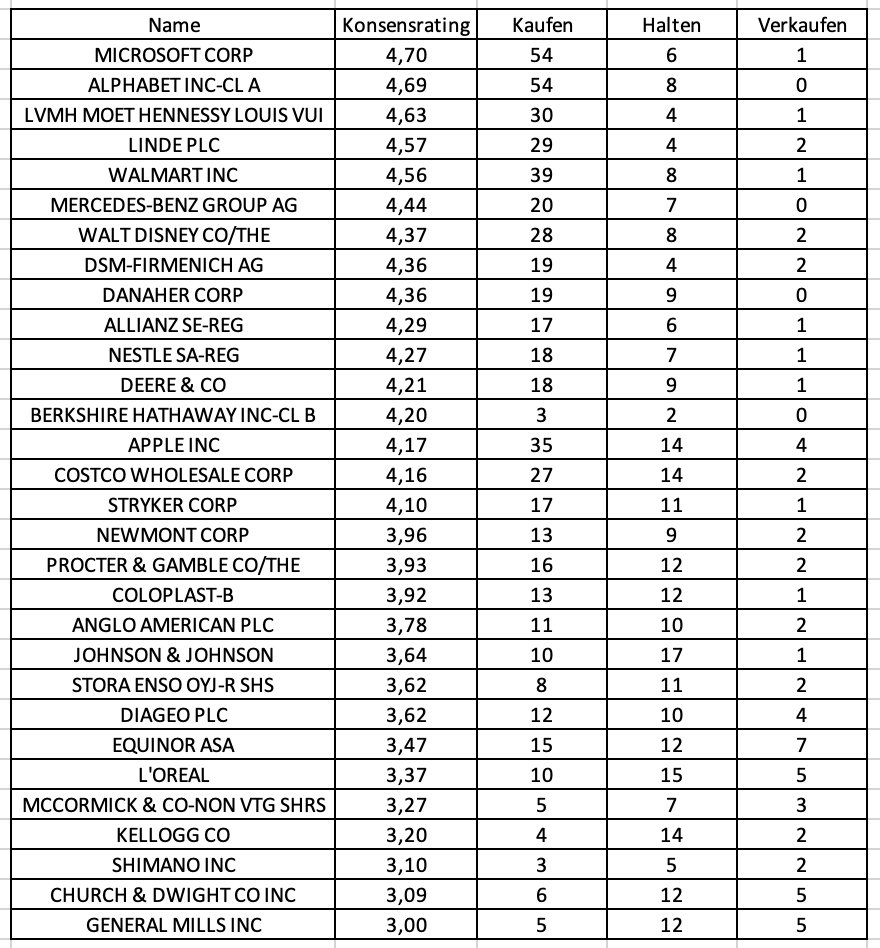 | Name | Konsensrating | Kaufen | Halten | Verkaufen |
|---|---|---|---|---|
| MICROSOFT CORP | 4,70 | 54 | 6 | 1 |
| ALPHABET INC-CL A | 4,69 | 54 | 8 | 0 |
| LVMH MOET HENNESSY LOUIS VUI | 4,63 | 30 | 4 | 1 |
| LINDE PLC | 4,57 | 29 | 4 | 2 |
| WALMART INC | 4,56 | 39 | 8 | 1 |
| MERCEDES-BENZ GROUP AG | 4,44 | 20 | 7 | 0 |
| WALT DISNEY CO/THE | 4,37 | 28 | 8 | 2 |
| DSM-FIRMENICH AG | 4,36 | 19 | 4 | 2 |
| DANAHER CORP | 4,36 | 19 | 9 | 0 |
| ALLIANZ SE-REG | 4,29 | 17 | 6 | 1 |
| NESTLE SA-REG | 4,27 | 18 | 7 | 1 |
| DEERE & CO | 4,21 | 18 | 9 | 1 |
| BERKSHIRE HATHAWAY INC-CL B | 4,20 | 3 | 2 | 0 |
| APPLE INC | 4,17 | 35 | 14 | 4 |
| COSTCO WHOLESALE CORP | 4,16 | 27 | 14 | 2 |
| STRYKER CORP | 4,10 | 17 | 11 | 1 |
| NEWMONT CORP | 3,96 | 13 | 9 | 2 |
| PROCTER & GAMBLE CO/THE | 3,93 | 16 | 12 | 2 |
| COLOPLAST-B | 3,92 | 13 | 12 | 1 |
| ANGLO AMERICAN PLC | 3,78 | 11 | 10 | 2 |
| JOHNSON & JOHNSON | 3,64 | 10 | 17 | 1 |
| STORA ENSO OYJ-R SHS | 3,62 | 8 | 11 | 2 |
| DIAGEO PLC | 3,62 | 12 | 10 | 4 |
| EQUINOR ASA | 3,47 | 15 | 12 | 7 |
| L'OREAL | 3,37 | 10 | 15 | 5 |
| MCCORMICK & CO-NON VTG SHRS | 3,27 | 5 | 7 | 3 |
| KELLOGG CO | 3,20 | 4 | 14 | 2 |
| SHIMANO INC | 3,10 | 3 | 5 | 2 |
| CHURCH & DWIGHT CO INC | 3,09 | 6 | 12 | 5 |
| GENERAL MILLS INC | 3,00 | 5 | 12 | 5 |